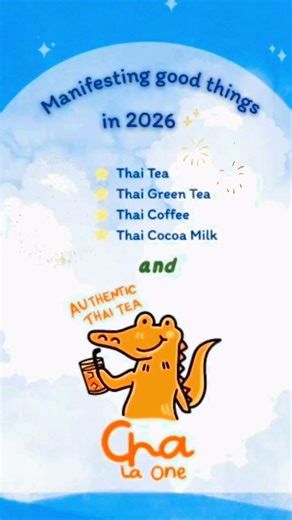 Manifesting good things in 2026

Thai Tea
Thai Green Tea
Thai Coffee
Thai Cocoa Milk

and

AUTHENTIC THAI TEA

Cha
La One